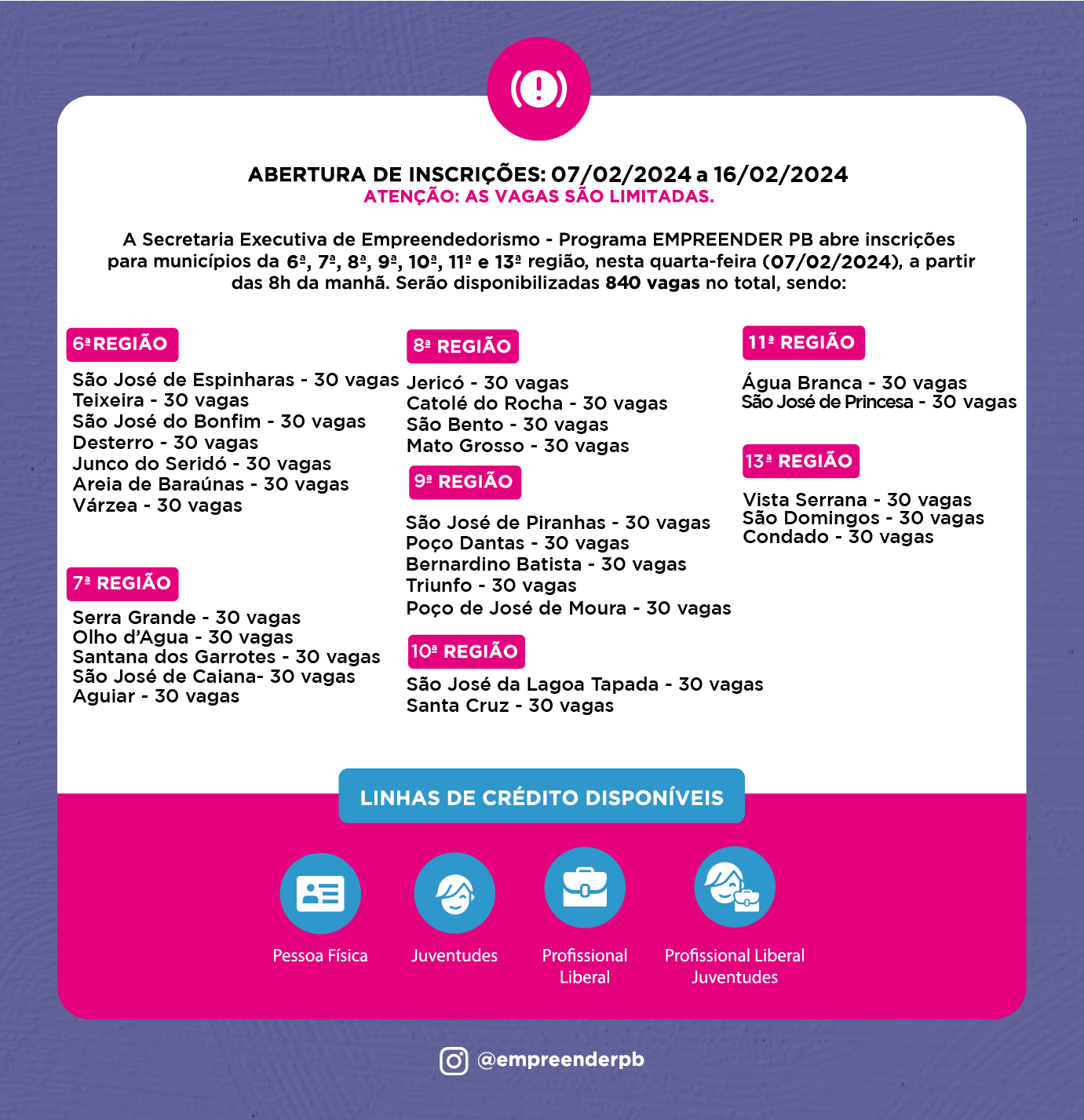 ABERTURA DE INSCRIÇÕES: 07/02/2024 a 16/02/2024
ATENÇÃO: AS VAGAS SÃO LIMITADAS.

A Secretaria Executiva de Empreendedorismo - Programa EMPREENDER PB abre inscrições para municípios da 6ª, 7ª, 8ª, 9ª, 10ª, 11ª e 13ª região, nesta quarta-feira (07/02/2024), a partir das 8h da manhã. Serão disponibilizadas 840 vagas no total, sendo:

6ª REGIÃO
São José de Espinharas - 30 vagas
Teixeira - 30 vagas
São José do Bonfim - 30 vagas
Desterro - 30 vagas
Junco do Seridó - 30 vagas
Areia de Baraúnas - 30 vagas
Várzea - 30 vagas

7ª REGIÃO
Serra Grande - 30 vagas
Olho d'Agua - 30 vagas
Santana dos Garrotes - 30 vagas
São José de Caiana- 30 vagas
Aguiar - 30 vagas

8ª REGIÃO
Jericó - 30 vagas
Catolé do Rocha - 30 vagas
São Bento - 30 vagas
Mato Grosso - 30 vagas

9ª REGIÃO
São José de Piranhas - 30 vagas
Poço Dantas - 30 vagas
Bernardino Batista - 30 vagas
Triunfo - 30 vagas
Poço de José de Moura - 30 vagas

10ª REGIÃO
São José da Lagoa Tapada - 30 vagas
Santa Cruz - 30 vagas

11ª REGIÃO
Água Branca - 30 vagas
São José de Princesa - 30 vagas

13ª REGIÃO
Vista Serrana - 30 vagas
São Domingos - 30 vagas
Condado - 30 vagas

LINHAS DE CRÉDITO DISPONÍVEIS

Pessoa Física

Juventudes

Profissional Liberal

Profissional Liberal Juventudes

@empreenderpb